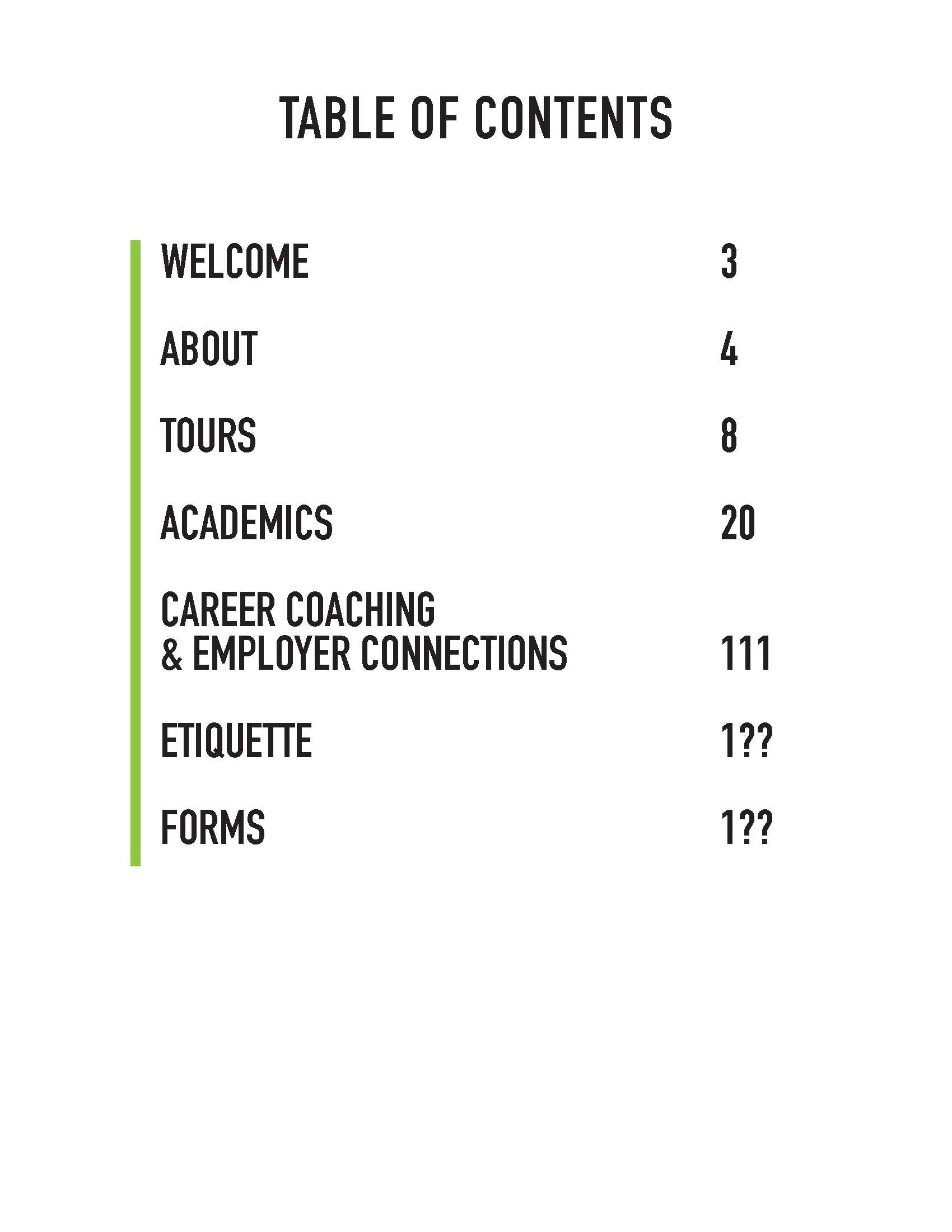 TABLE OF CONTENTS

WELCOME 3

ABOUT 4

TOURS 8

ACADEMICS 20

CAREER COACHING & EMPLOYER CONNECTIONS 111

ETIQUETTE 1??

FORMS 1??